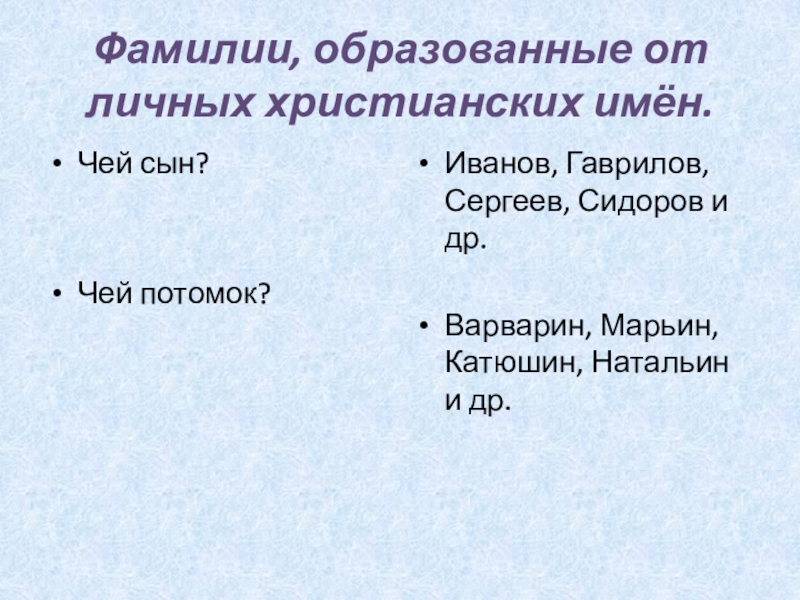 Фамилии, образованные от личных христианских имён.

• Чей сын?

• Чей потомок?

• Иванов, Гаврилов, Сергеев, Сидоров и др.

• Варварин, Марьин, Катюшин, Натальин и др.